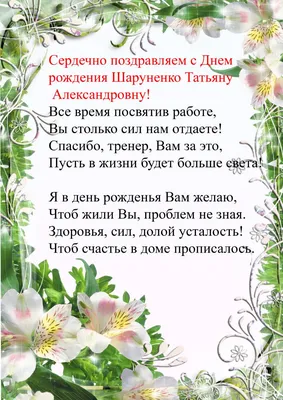 Сердечно поздравляем с Днем рождения Шаруненко Татьяну Александровну!

Все время посвятив работе,
Вы столько сил нам отдаете!
Спасибо, тренер, Вам за это,
Пусть в жизни будет больше света!

Я в день рожденья Вам желаю,
Чтоб жили Вы, проблем не зная.
Здоровья, сил, долой усталость!
Чтоб счастье в доме прописалось.